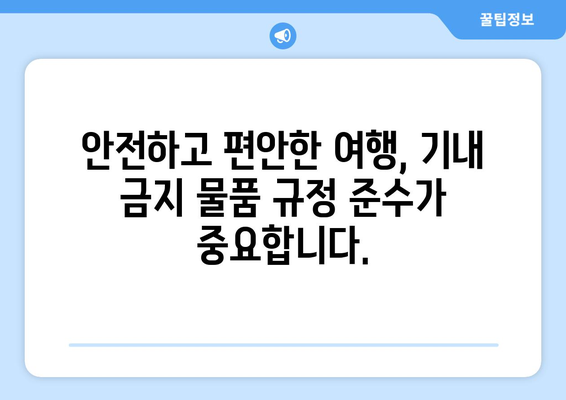 꿀팁정보

안전하고 편안한 여행, 기내 금지 물품 규정 준수가 중요합니다.